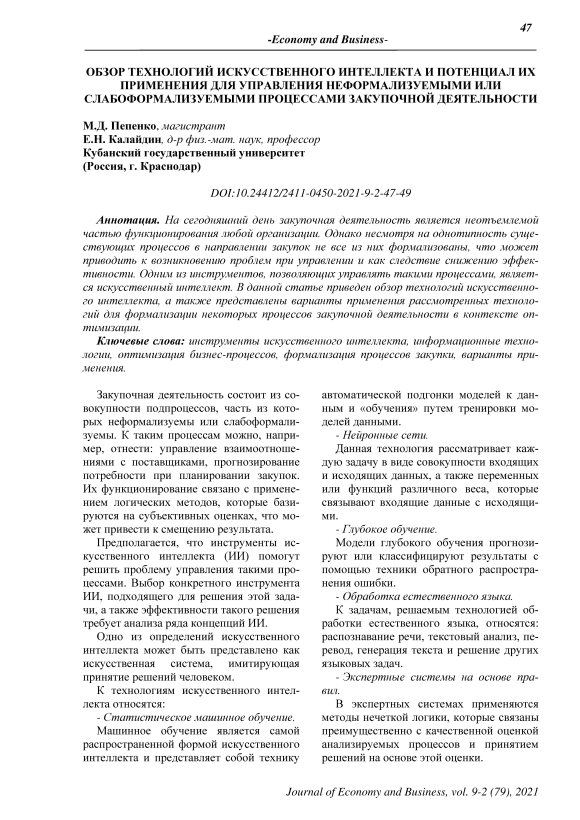 47

-Economy and Business-

ОБЗОР ТЕХНОЛОГИЙ ИСКУССТВЕННОГО ИНТЕЛЛЕКТА И ПОТЕНЦИАЛ ИХ ПРИМЕНЕНИЯ ДЛЯ УПРАВЛЕНИЯ НЕФОРМАЛИЗУЕМЫМИ ИЛИ СЛАБОФОРМАЛИЗУЕМЫМИ ПРОЦЕССАМИ ЗАКУПОЧНОЙ ДЕЯТЕЛЬНОСТИ

М.Д. Пепенко, магистрант
Е.Н. Калайдин, д-р физ.-мат. наук, профессор
Кубанский государственный университет
(Россия, г. Краснодар)

DOI:10.24412/2411-0450-2021-9-2-47-49

Аннотация. На сегодняшний день закупочная деятельность является неотъемлемой частью функционирования любой организации. Однако несмотря на однотипность существующих процессов в направлении закупок не все из них формализованы, что может приводить к возникновению проблем при управлении и как следствие снижению эффективности. Одним из инструментов, позволяющих управлять такими процессами, является искусственный интеллект. В данной статье приведен обзор технологий искусственного интеллекта, а также представлены варианты применения рассмотренных технологий для формализации некоторых процессов закупочной деятельности в контексте оптимизации.

Ключевые слова: инструменты искусственного интеллекта, информационные технологии, оптимизация бизнес-процессов, формализация процессов закупки, варианты применения.

Закупочная деятельность состоит из совокупности подпроцессов, часть из которых неформализуемы или слабоформализуемы. К таким процессам можно, например, отнести: управление взаимоотношениями с поставщиками, прогнозирование потребности при планировании закупок. Их функционирование связано с применением логических методов, которые базируются на субъективных оценках, что может привести к смещению результата.

Предполагается, что инструменты искусственного интеллекта (ИИ) помогут решить проблему управления такими процессами. Выбор конкретного инструмента ИИ, подходящего для решения этой задачи, а также эффективности такого решения требует анализа ряда концепций ИИ.

Одно из определений искусственного интеллекта может быть представлено как искусственная система, имитирующая принятие решений человеком.

К технологиям искусственного интеллекта относятся:

- Статистическое машинное обучение.

Машинное обучение является самой распространенной формой искусственного интеллекта и представляет собой технику автоматической подгонки моделей к данным и «обучения» путем тренировки моделей данными.

- Нейронные сети.

Данная технология рассматривает каждую задачу в виде совокупности входящих и исходящих данных, а также переменных или функций различного веса, которые связывают входящие данные с исходящими.

- Глубокое обучение.

Модели глубокого обучения прогнозируют или классифицируют результаты с помощью техники обратного распространения ошибки.

- Обработка естественного языка.

К задачам, решаемым технологией обработки естественного языка, относятся: распознавание речи, текстовый анализ, перевод, генерация текста и решение других языковых задач.

- Экспертные системы на основе правил.

В экспертных системах применяются методы нечеткой логики, которые связаны преимущественно с качественной оценкой анализируемых процессов и принятием решений на основе этой оценки.

Journal of Economy and Business, vol. 9-2 (79), 2021